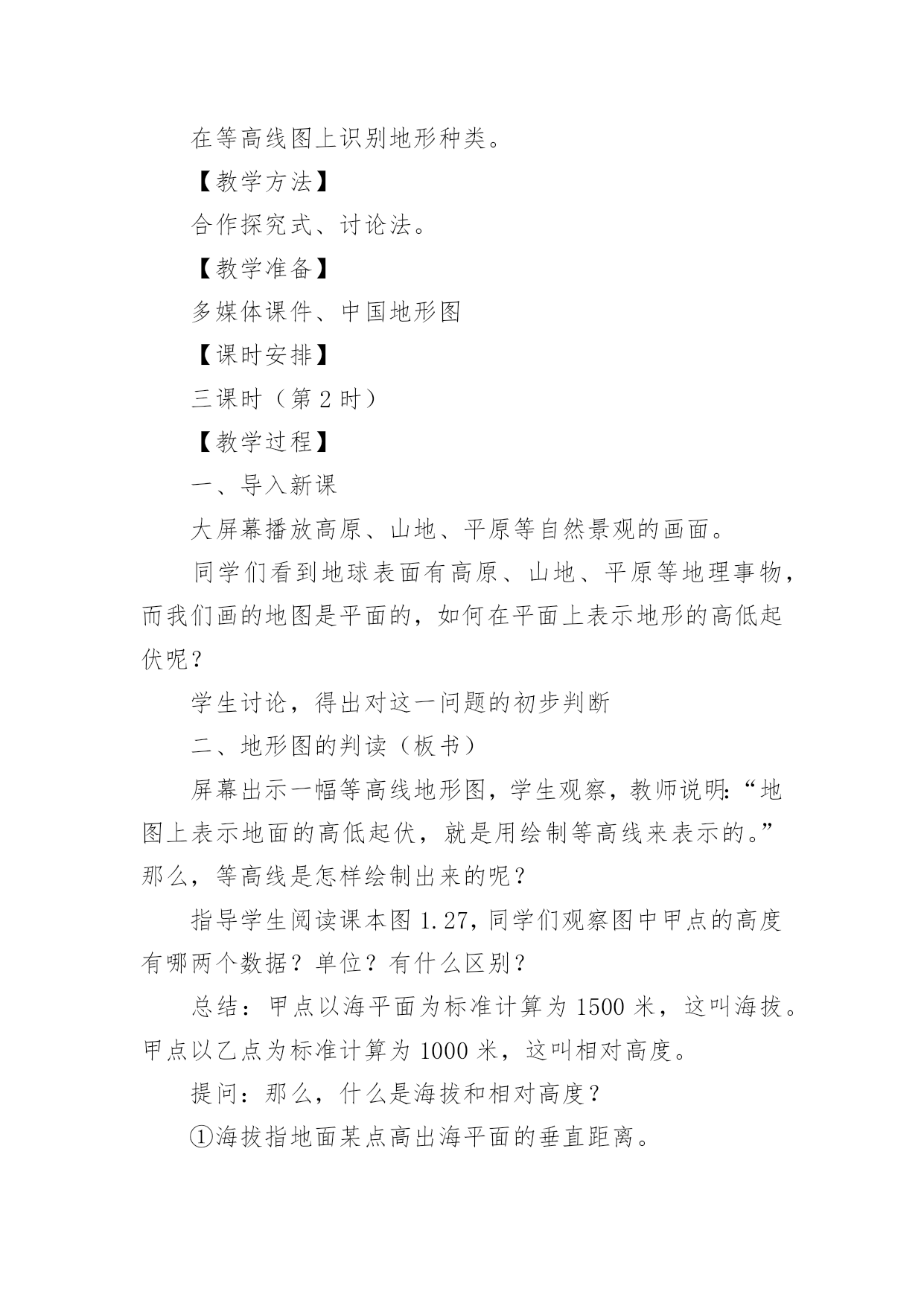 在等高线图上识别地形种类。

【教学方法】

合作探究式、讨论法。

【教学准备】

多媒体课件、中国地形图

【课时安排】

三课时（第 2 时）

【教学过程】

一、导入新课

大屏幕播放高原、山地、平原等自然景观的画面。

同学们看到地球表面有高原、山地、平原等地理事物，而我们画的地图是平面的，如何在平面上表示地形的高低起伏呢？

学生讨论，得出对这一问题的初步判断

二、地形图的判读（板书）

屏幕出示一幅等高线地形图，学生观察，教师说明：“地图上表示地面的高低起伏，就是用绘制等高线来表示的。”那么，等高线是怎样绘制出来的呢？

指导学生阅读课本图 1.27，同学们观察图中甲点的高度有哪两个数据？单位？有什么区别？

总结：甲点以海平面为标准计算为 1500 米，这叫海拔。甲点以乙点为标准计算为 1000 米，这叫相对高度。

提问：那么，什么是海拔和相对高度？

①海拔指地面某点高出海平面的垂直距离。